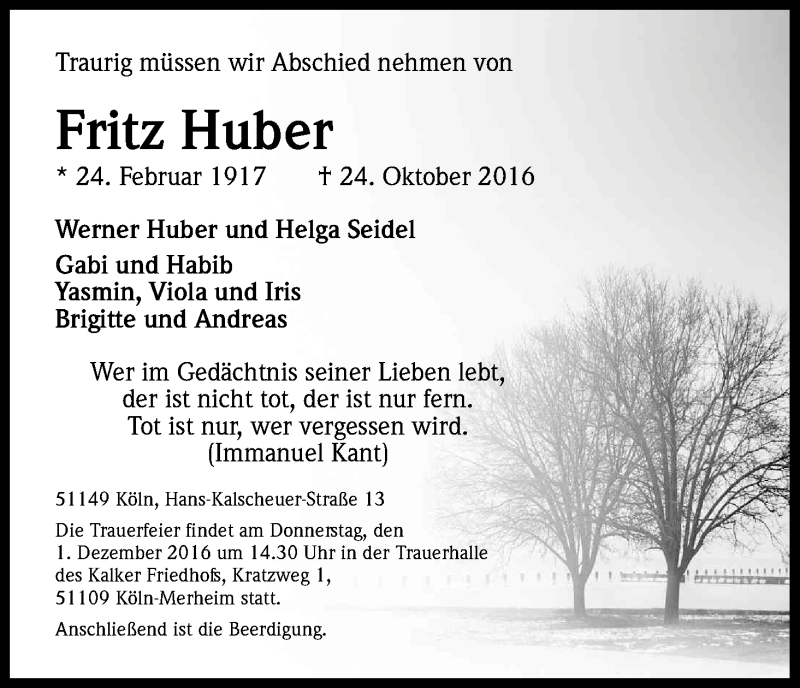 Traurig müssen wir Abschied nehmen von

Fritz Huber

* 24. Februar 1917 † 24. Oktober 2016

Werner Huber und Helga Seidel

Gabi und Habib
Yasmin, Viola und Iris
Brigitte und Andreas

Wer im Gedächtnis seiner Lieben lebt,
der ist nicht tot, der ist nur fern.
Tot ist nur, wer vergessen wird.
(Immanuel Kant)

51149 Köln, Hans-Kalscheuer-Straße 13

Die Trauerfeier findet am Donnerstag, den 1. Dezember 2016 um 14.30 Uhr in der Trauerhalle des Kalker Friedhofs, Kratzweg 1, 51109 Köln-Merheim statt.

Anschließend ist die Beerdigung.